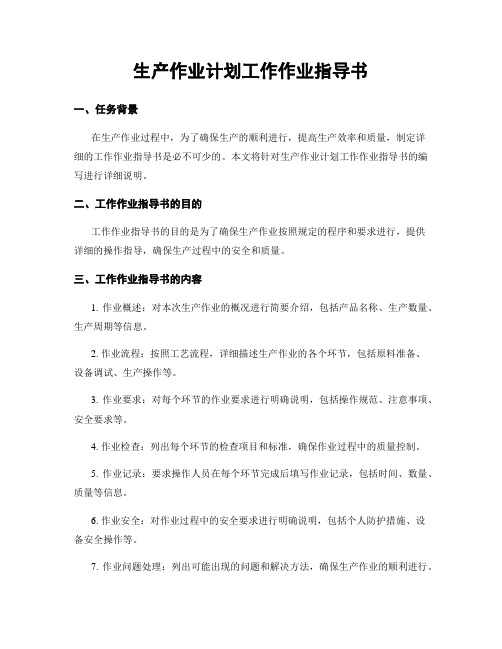 生产作业计划工作作业指导书

一、任务背景

在生产作业过程中，为了确保生产的顺利进行，提高生产效率和质量，制定详细的工作作业指导书是必不可少的。本文将针对生产作业计划工作作业指导书的编写进行详细说明。

二、工作作业指导书的目的

工作作业指导书的目的是为了确保生产作业按照规定的程序和要求进行，提供详细的操作指导，确保生产过程中的安全和质量。

三、工作作业指导书的内容

1. 作业概述：对本次生产作业的概况进行简要介绍，包括产品名称、生产数量、生产周期等信息。

2. 作业流程：按照工艺流程，详细描述生产作业的各个环节，包括原料准备、设备调试、生产操作等。

3. 作业要求：对每个环节的作业要求进行明确说明，包括操作规范、注意事项、安全要求等。

4. 作业检查：列出每个环节的检查项目和标准，确保作业过程中的质量控制。

5. 作业记录：要求操作人员在每个环节完成后填写作业记录，包括时间、数量、质量等信息。

6. 作业安全：对作业过程中的安全要求进行明确说明，包括个人防护措施、设备安全操作等。

7. 作业问题处理：列出可能出现的问题和解决方法，确保生产作业的顺利进行。